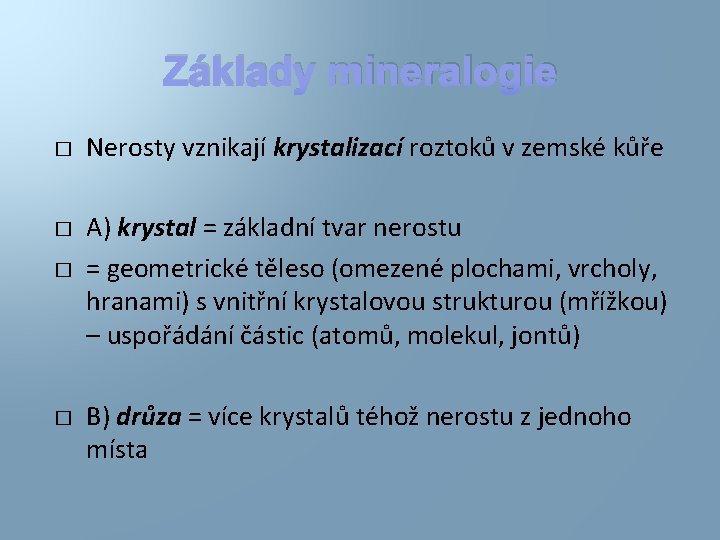 Základy mineralogie

□ Nerosty vznikají krystalizací roztoků v zemské kůře

□ A) krystal = základní tvar nerostu

□ = geometrické těleso (omezené plochami, vrcholy, hranami) s vnitřní krystalovou strukturou (mřížkou) – uspořádání částic (atomů, molekul, jontů)

□ B) drůza = více krystalů téhož nerostu z jednoho místa